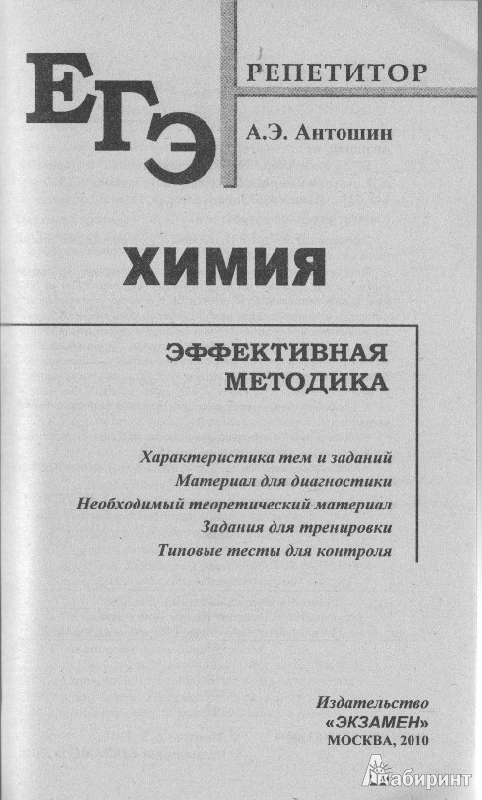 ЕГЭ

РЕПЕТИТОР

А.Э. Антошин

ХИМИЯ

ЭФФЕКТИВНАЯ МЕТОДИКА

Характеристика тем и заданий
Материал для диагностики
Необходимый теоретический материал
Задания для тренировки
Типовые тесты для контроля

Издательство
«ЭКЗАМЕН»
МОСКВА, 2010

Лабиринт